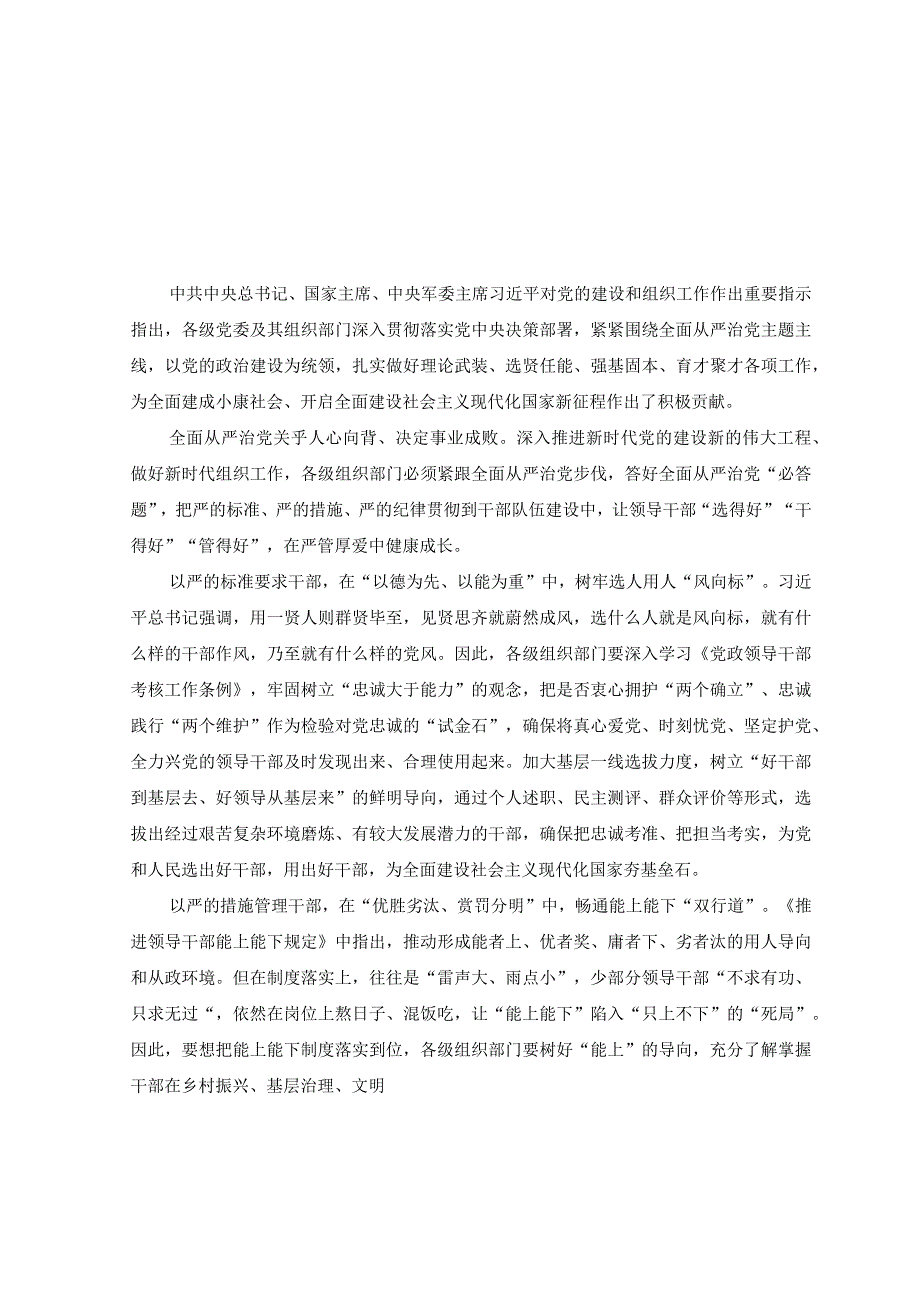 中共中央总书记、国家主席、中央军委主席习近平对党的建设和组织工作作出重要指示指出，各级党委及其组织部门深入贯彻落实党中央决策部署，紧紧围绕全面从严治党主题主线，以党的政治建设为统领，扎实做好理论武装、选贤任能、强基固本、育才聚才各项工作，为全面建成小康社会、开启全面建设社会主义现代化国家新征程作出了积极贡献。

全面从严治党关乎人心向背、决定事业成败。深入推进新时代党的建设新的伟大工程、做好新时代组织工作，各级组织部门必须紧跟全面从严治党步伐，答好全面从严治党“必答题”，把严的标准、严的措施、严的纪律贯彻到干部队伍建设中，让领导干部“选得好”“干得好”“管得好”，在严管厚爱中健康成长。

以严的标准要求干部，在“以德为先、以能为重”中，树牢选人用人“风向标”。习近平总书记强调，用一贤人则群贤毕至，见贤思齐就蔚然成风，选什么人就是风向标，就有什么样的干部作风，乃至就有什么样的党风。因此，各级组织部门要深入学习《党政领导干部考核工作条例》，牢固树立“忠诚大于能力”的观念，把是否衷心拥护“两个确立”、忠诚践行“两个维护”作为检验对党忠诚的“试金石”，确保将真心爱党、时刻忧党、坚定护党、全力兴党的领导干部及时发现出来、合理使用起来。加大基层一线选拔力度，树立“好干部到基层去、好领导从基层来”的鲜明导向，通过个人述职、民主测评、群众评价等形式，选拔出经过艰苦复杂环境磨炼、有较大发展潜力的干部，确保把忠诚考准、把担当考实，为党和人民选出好干部，用出好干部，为全面建设社会主义现代化国家夯基垒石。

以严的措施管理干部，在“优胜劣汰、赏罚分明”中，畅通能上能下“双行道”。《推进领导干部能上能下规定》中指出，推动形成能者上、优者奖、庸者下、劣者汰的用人导向和从政环境。但在制度落实上，往往是“雷声大、雨点小”，少部分领导干部“不求有功、只求无过“，依然在岗位上熬日子、混饭吃，让“能上能下”陷入“只上不下”的“死局”。因此，要想把能上能下制度落实到位，各级组织部门要树好“能上”的导向，充分了解掌握干部在乡村振兴、基层治理、文明